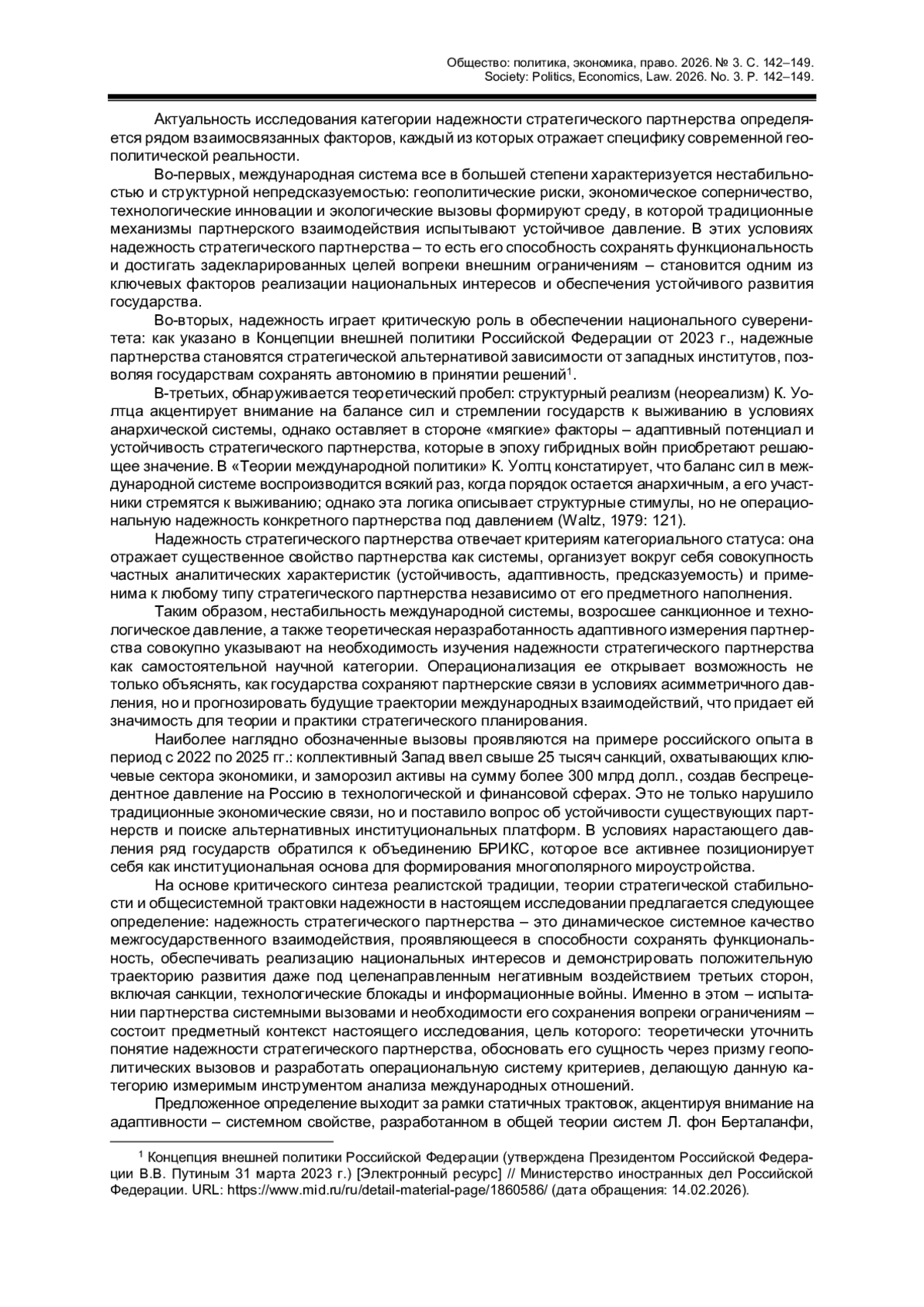 Общество: политика, экономика, право. 2026. № 3. С. 142–149.
Society: Politics, Economics, Law. 2026. No. 3. P. 142–149.

Актуальность исследования категории надежности стратегического партнерства определяется рядом взаимосвязанных факторов, каждый из которых отражает специфику современной геополитической реальности.

Во-первых, международная система все в большей степени характеризуется нестабильностью и структурной непредсказуемостью: геополитические риски, экономическое соперничество, технологические инновации и экологические вызовы формируют среду, в которой традиционные механизмы партнерского взаимодействия испытывают устойчивое давление. В этих условиях надежность стратегического партнерства – то есть его способность сохранять функциональность и достигать задекларированных целей вопреки внешним ограничениям – становится одним из ключевых факторов реализации национальных интересов и обеспечения устойчивого развития государства.

Во-вторых, надежность играет критическую роль в обеспечении национального суверенитета: как указано в Концепции внешней политики Российской Федерации от 2023 г., надежные партнерства становятся стратегической альтернативой зависимости от западных институтов, позволяя государствам сохранять автономию в принятии решений$^1$.

В-третьих, обнаруживается теоретический пробел: структурный реализм (неореализм) К. Уолтца акцентирует внимание на балансе сил и стремлении государств к выживанию в условиях анархической системы, однако оставляет в стороне «мягкие» факторы – адаптивный потенциал и устойчивость стратегического партнерства, которые в эпоху гибридных войн приобретают решающее значение. В «Теории международной политики» К. Уолтц констатирует, что баланс сил в международной системе воспроизводится всякий раз, когда порядок остается анархичным, а его участники стремятся к выживанию; однако эта логика описывает структурные стимулы, но не операциональную надежность конкретного партнерства под давлением (Waltz, 1979: 121).

Надежность стратегического партнерства отвечает критериям категориального статуса: она отражает существенное свойство партнерства как системы, организует вокруг себя совокупность частных аналитических характеристик (устойчивость, адаптивность, предсказуемость) и применима к любому типу стратегического партнерства независимо от его предметного наполнения.

Таким образом, нестабильность международной системы, возросшее санкционное и технологическое давление, а также теоретическая неразработанность адаптивного измерения партнерства совокупно указывают на необходимость изучения надежности стратегического партнерства как самостоятельной научной категории. Операционализация ее открывает возможность не только объяснять, как государства сохраняют партнерские связи в условиях асимметричного давления, но и прогнозировать будущие траектории международных взаимодействий, что придает ей значимость для теории и практики стратегического планирования.

Наиболее наглядно обозначенные вызовы проявляются на примере российского опыта в период с 2022 по 2025 гг.: коллективный Запад ввел свыше 25 тысяч санкций, охватывающих ключевые сектора экономики, и заморозил активы на сумму более 300 млрд долл., создав беспрецедентное давление на Россию в технологической и финансовой сферах. Это не только нарушило традиционные экономические связи, но и поставило вопрос об устойчивости существующих партнерств и поиске альтернативных институциональных платформ. В условиях нарастающего давления ряд государств обратился к объединению БРИКС, которое все активнее позиционирует себя как институциональная основа для формирования многополярного мироустройства.

На основе критического синтеза реалистской традиции, теории стратегической стабильности и общесистемной трактовки надежности в настоящем исследовании предлагается следующее определение: надежность стратегического партнерства – это динамическое системное качество межгосударственного взаимодействия, проявляющееся в способности сохранять функциональность, обеспечивать реализацию национальных интересов и демонстрировать положительную траекторию развития даже под целенаправленным негативным воздействием третьих сторон, включая санкции, технологические блокады и информационные войны. Именно в этом – испытании партнерства системными вызовами и необходимости его сохранения вопреки ограничениям – состоит предметный контекст настоящего исследования, цель которого: теоретически уточнить понятие надежности стратегического партнерства, обосновать его сущность через призму геополитических вызовов и разработать операциональную систему критериев, делающую данную категорию измеримым инструментом анализа международных отношений.

Предложенное определение выходит за рамки статичных трактовок, акцентируя внимание на адаптивности – системном свойстве, разработанном в общей теории систем Л. фон Берталанфи,

$^1$ Концепция внешней политики Российской Федерации (утверждена Президентом Российской Федерации В.В. Путиным 31 марта 2023 г.) [Электронный ресурс] // Министерство иностранных дел Российской Федерации. URL: https://www.mid.ru/ru/detail-material-page/1860586/ (дата обращения: 14.02.2026).